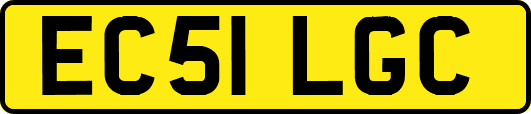 EC51 LGC